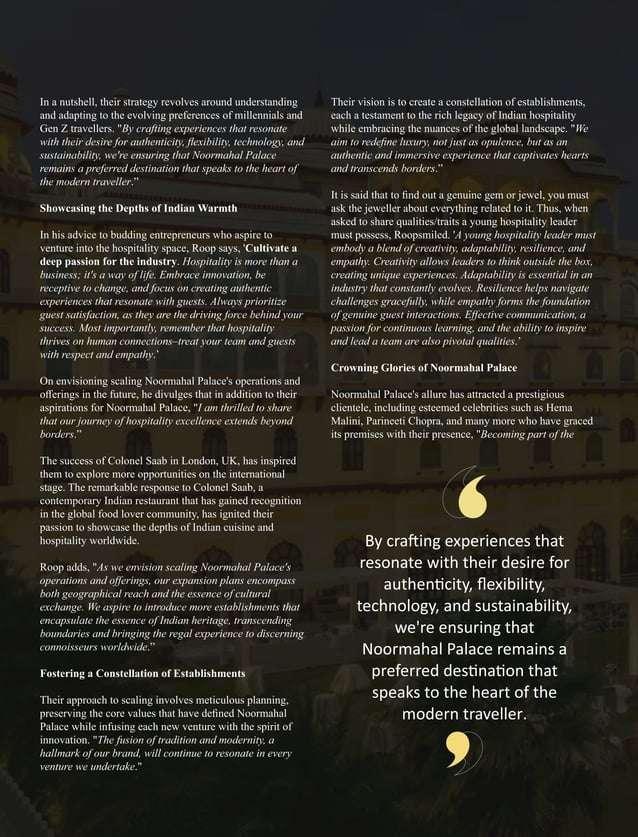 In a nutshell, their strategy revolves around understanding and adapting to the evolving preferences of millennials and Gen Z travellers. "By crafting experiences that resonate with their desire for authenticity, flexibility, technology, and sustainability, we're ensuring that Noormahal Palace remains a preferred destination that speaks to the heart of the modern traveller."

Showcasing the Depths of Indian Warmth

In his advice to budding entrepreneurs who aspire to venture into the hospitality space, Roop says, 'Cultivate a deep passion for the industry. Hospitality is more than a business; it's a way of life. Embrace innovation, be receptive to change, and focus on creating authentic experiences that resonate with guests. Always prioritize guest satisfaction, as they are the driving force behind your success. Most importantly, remember that hospitality thrives on human connections–treat your team and guests with respect and empathy.'

On envisioning scaling Noormahal Palace's operations and offerings in the future, he divulges that in addition to their aspirations for Noormahal Palace, "I am thrilled to share that our journey of hospitality excellence extends beyond borders."

The success of Colonel Saab in London, UK, has inspired them to explore more opportunities on the international stage. The remarkable response to Colonel Saab, a contemporary Indian restaurant that has gained recognition in the global food lover community, has ignited their passion to showcase the depths of Indian cuisine and hospitality worldwide.

Roop adds, "As we envision scaling Noormahal Palace's operations and offerings, our expansion plans encompass both geographical reach and the essence of cultural exchange. We aspire to introduce more establishments that encapsulate the essence of Indian heritage, transcending boundaries and bringing the regal experience to discerning connoisseurs worldwide."

Fostering a Constellation of Establishments

Their approach to scaling involves meticulous planning, preserving the core values that have defined Noormahal Palace while infusing each new venture with the spirit of innovation. "The fusion of tradition and modernity, a hallmark of our brand, will continue to resonate in every venture we undertake."

Their vision is to create a constellation of establishments, each a testament to the rich legacy of Indian hospitality while embracing the nuances of the global landscape. "We aim to redefine luxury, not just as opulence, but as an authentic and immersive experience that captivates hearts and transcends borders."

It is said that to find out a genuine gem or jewel, you must ask the jeweller about everything related to it. Thus, when asked to share qualities/traits a young hospitality leader must possess, Roopsmiled. 'A young hospitality leader must embody a blend of creativity, adaptability, resilience, and empathy. Creativity allows leaders to think outside the box, creating unique experiences. Adaptability is essential in an industry that constantly evolves. Resilience helps navigate challenges gracefully, while empathy forms the foundation of genuine guest interactions. Effective communication, a passion for continuous learning, and the ability to inspire and lead a team are also pivotal qualities.'

Crowning Glories of Noormahal Palace

Noormahal Palace's allure has attracted a prestigious clientele, including esteemed celebrities such as Hema Malini, Parineeti Chopra, and many more who have graced its premises with their presence, "Becoming part of the

By crafting experiences that resonate with their desire for authenticity, flexibility, technology, and sustainability, we're ensuring that Noormahal Palace remains a preferred destination that speaks to the heart of the modern traveller.